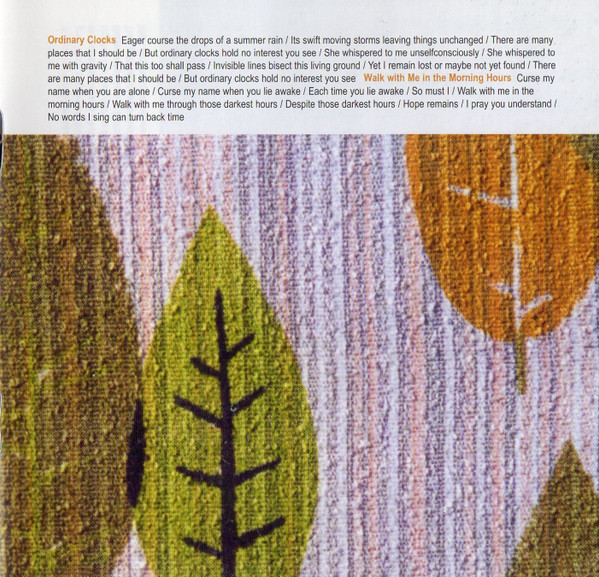 Ordinary Clocks Eager course the drops of a summer rain / Its swift moving storms leaving things unchanged / There are many places that I should be / But ordinary clocks hold no interest you see / She whispered to me unselfconsciously / She whispered to me with gravity / That this too shall pass / Invisible lines bisect this living ground / Yet I remain lost or maybe not yet found / There are many places that I should be / But ordinary clocks hold no interest you see Walk with Me in the Morning Hours Curse my name when you are alone / Curse my name when you lie awake / Each time you lie awake / So must I / Walk with me in the morning hours / Walk with me through those darkest hours / Despite those darkest hours / Hope remains / I pray you understand / No words I sing can turn back time